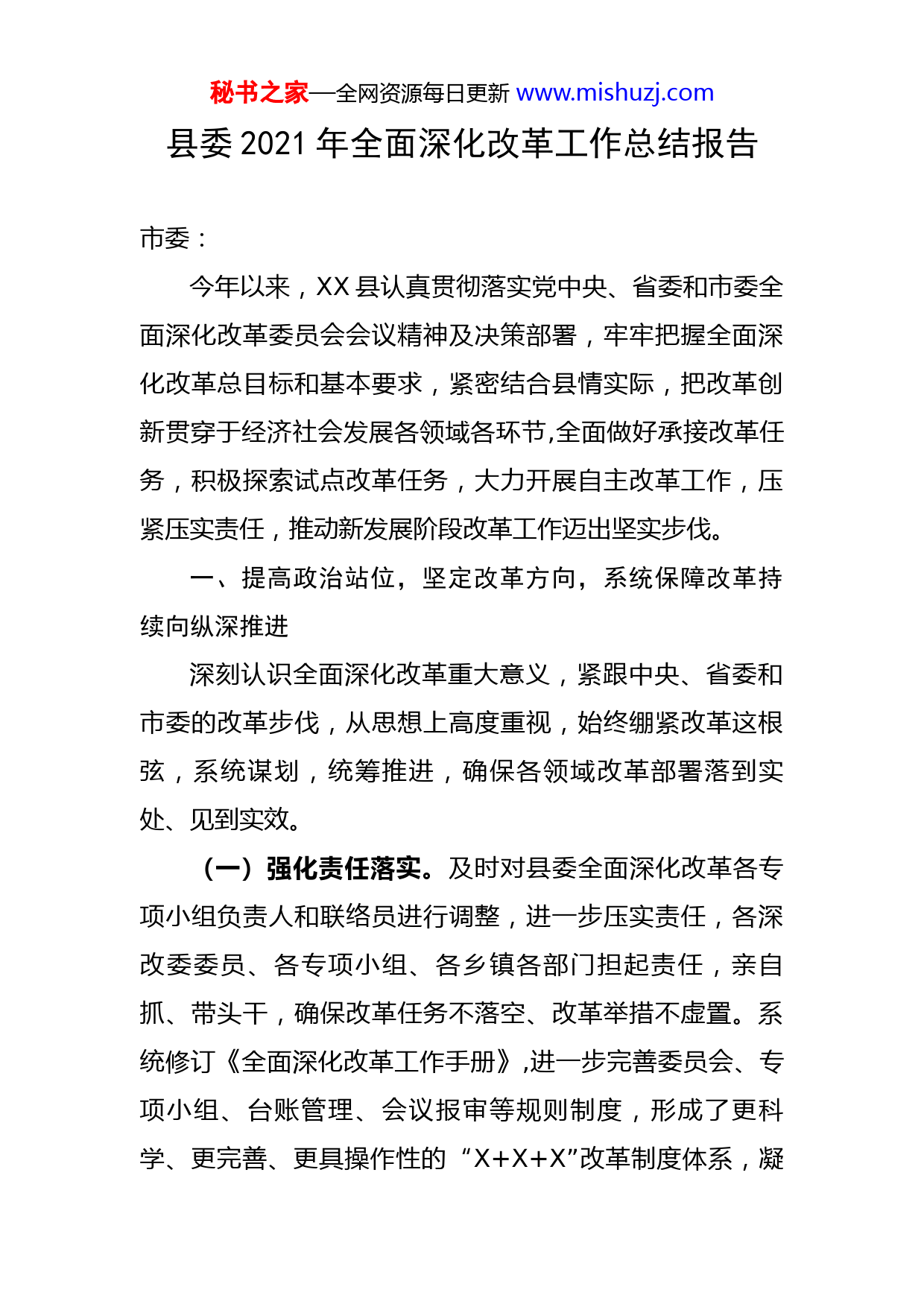 秘书之家—全网资源每日更新 www.mishuzj.com

县委 2021 年全面深化改革工作总结报告

市委：

今年以来，XX 县认真贯彻落实党中央、省委和市委全面深化改革委员会会议精神及决策部署，牢牢把握全面深化改革总目标和基本要求，紧密结合县情实际，把改革创新贯穿于经济社会发展各领域各环节,全面做好承接改革任务，积极探索试点改革任务，大力开展自主改革工作，压紧压实责任，推动新发展阶段改革工作迈出坚实步伐。

一、提高政治站位，坚定改革方向，系统保障改革持续向纵深推进

深刻认识全面深化改革重大意义，紧跟中央、省委和市委的改革步伐，从思想上高度重视，始终绷紧改革这根弦，系统谋划，统筹推进，确保各领域改革部署落到实处、见到实效。

（一）强化责任落实。及时对县委全面深化改革各专项小组负责人和联络员进行调整，进一步压实责任，各深改委委员、各专项小组、各乡镇各部门担起责任，亲自抓、带头干，确保改革任务不落空、改革举措不虚置。系统修订《全面深化改革工作手册》,进一步完善委员会、专项小组、台账管理、会议报审等规则制度，形成了更科学、更完善、更具操作性的“X+X+X”改革制度体系，凝